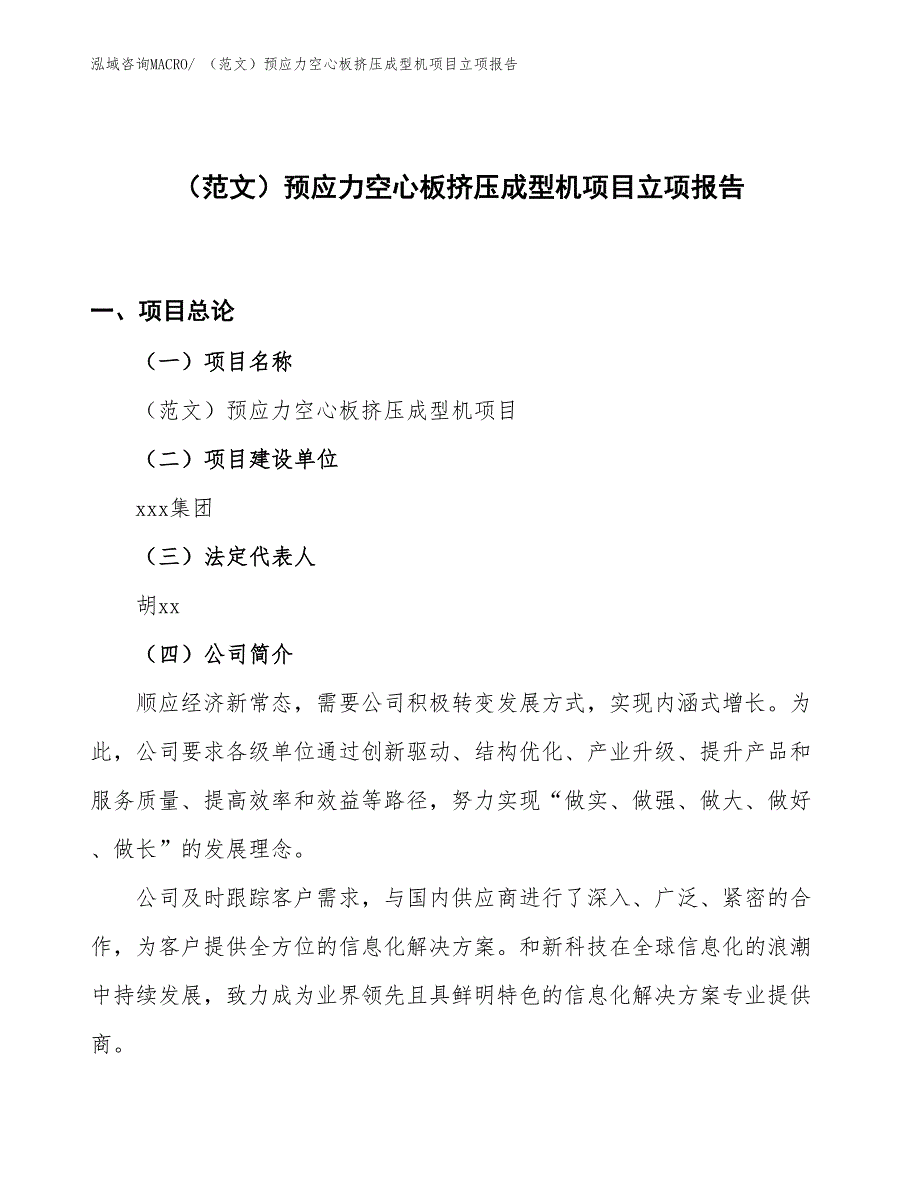 泓域咨询MACRO/ （范文）预应力空心板挤压成型机项目立项报告

（范文）预应力空心板挤压成型机项目立项报告

一、项目总论

（一）项目名称

（范文）预应力空心板挤压成型机项目

（二）项目建设单位

xxx集团

（三）法定代表人

胡xx

（四）公司简介

顺应经济新常态，需要公司积极转变发展方式，实现内涵式增长。为此，公司要求各级单位通过创新驱动、结构优化、产业升级、提升产品和服务质量、提高效率和效益等路径，努力实现“做实、做强、做大、做好、做长”的发展理念。

公司及时跟踪客户需求，与国内供应商进行了深入、广泛、紧密的合作，为客户提供全方位的信息化解决方案。和新科技在全球信息化的浪潮中持续发展，致力成为业界领先且具鲜明特色的信息化解决方案专业提供商。